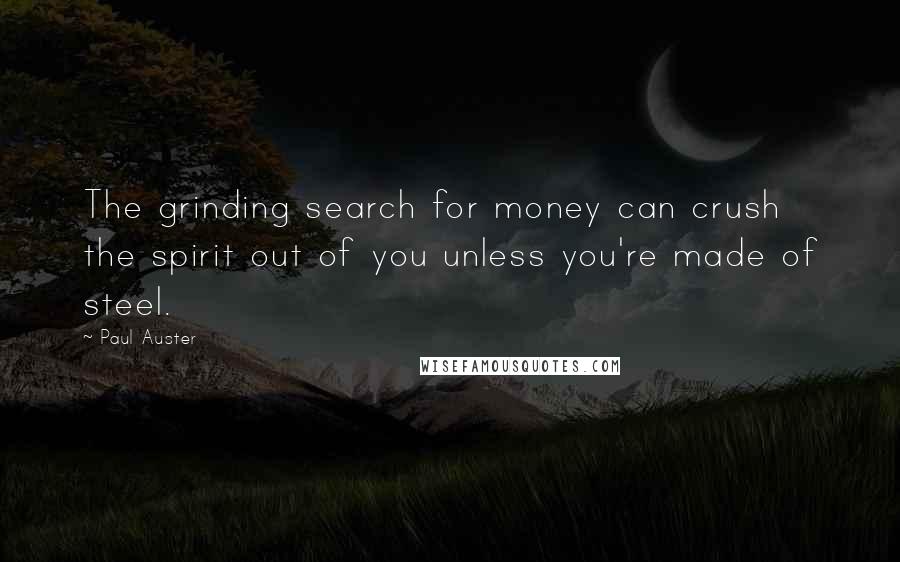 The grinding search for money can crush the spirit out of you unless you're made of steel.

~ Paul Auster

WISEFAMOUSQUOTES.COM